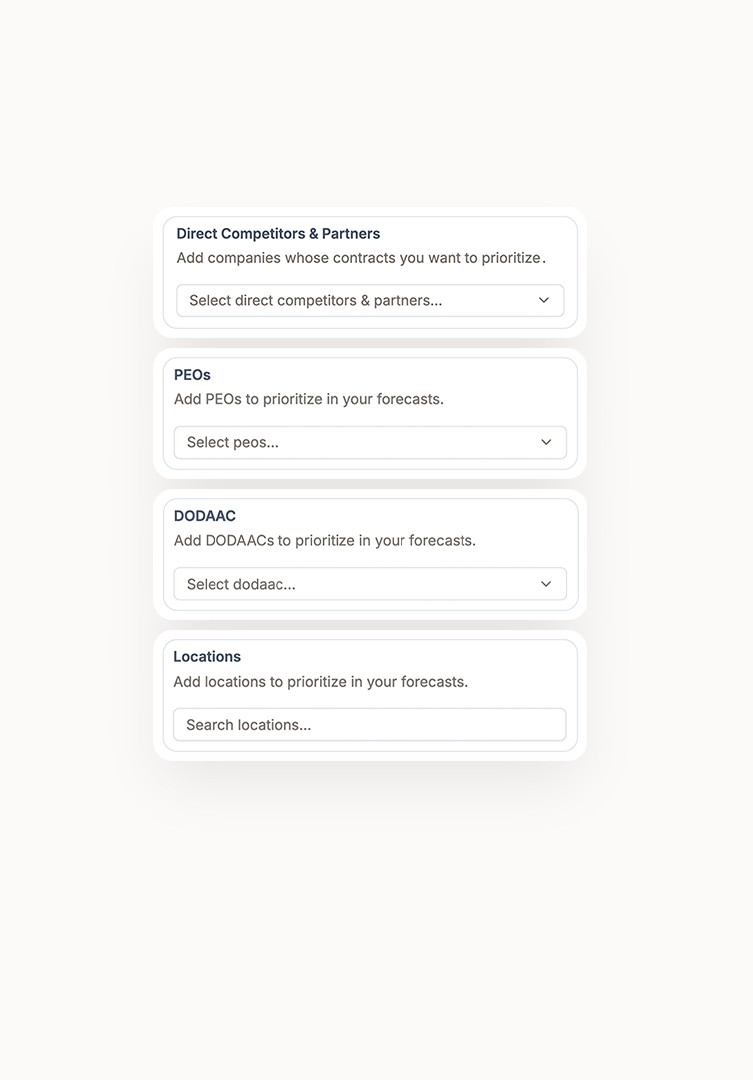 Direct Competitors & Partners
Add companies whose contracts you want to prioritize.

Select direct competitors & partners...

PEOs
Add PEOs to prioritize in your forecasts.

Select peos...

DODAAC
Add DODAACs to prioritize in your forecasts.

Select dodaac...

Locations
Add locations to prioritize in your forecasts.

Search locations...